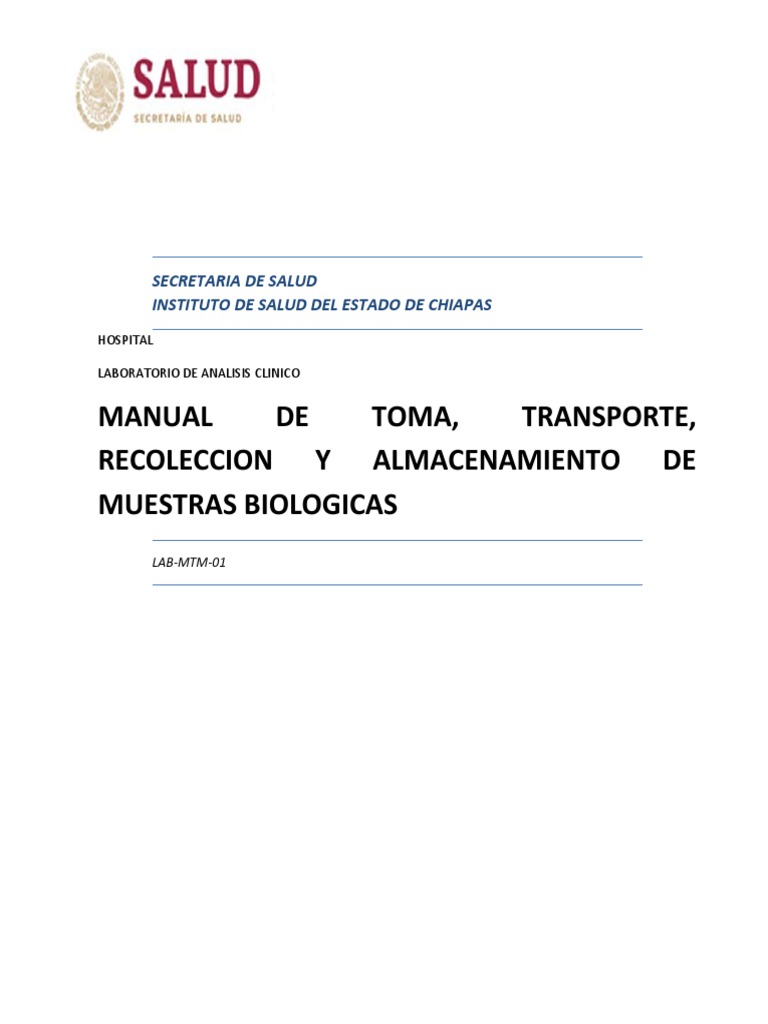 SALUD
SECRETARÍA DE SALUD

SECRETARIA DE SALUD
INSTITUTO DE SALUD DEL ESTADO DE CHIAPAS

HOSPITAL

LABORATORIO DE ANALISIS CLINICO

MANUAL DE TOMA, TRANSPORTE, RECOLECCION Y ALMACENAMIENTO DE MUESTRAS BIOLOGICAS

LAB-MTM-01